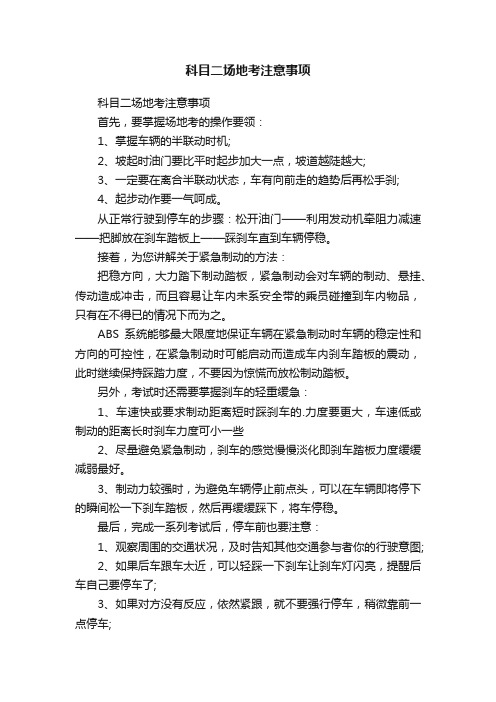 科目二场地考注意事项

科目二场地考注意事项

首先，要掌握场地考的操作要领：

1、掌握车辆的半联动时机;

2、坡起时油门要比平时起步加大一点，坡道越陡越大;

3、一定要在离合半联动状态，车有向前走的趋势后再松手刹;

4、起步动作要一气呵成。

从正常行驶到停车的步骤：松开油门——利用发动机牵阻力减速——把脚放在刹车踏板上——踩刹车直到车辆停稳。

接着，为您讲解关于紧急制动的方法：

把稳方向，大力踏下制动踏板，紧急制动会对车辆的制动、悬挂、传动造成冲击，而且容易让车内未系安全带的乘员碰撞到车内物品，只有在不得已的情况下而为之。

ABS 系统能够最大限度地保证车辆在紧急制动时车辆的稳定性和方向的可控性，在紧急制动时可能启动而造成车内刹车踏板的震动，此时继续保持踩踏力度，不要因为惊慌而放松制动踏板。

另外，考试时还需要掌握刹车的轻重缓急：

1、车速快或要求制动距离短时踩刹车的.力度要更大，车速低或制动的距离长时刹车力度可小一些

2、尽量避免紧急制动，刹车的感觉慢慢淡化即刹车踏板力度缓缓减弱最好。

3、制动力较强时，为避免车辆停止前点头，可以在车辆即将停下的瞬间松一下刹车踏板，然后再缓缓踩下，将车停稳。

最后，完成一系列考试后，停车前也要注意：

1、观察周围的交通状况，及时告知其他交通参与者你的行驶意图;

2、如果后车跟车太近，可以轻踩一下刹车让刹车灯闪亮，提醒后车自己要停车了;

3、如果对方没有反应，依然紧跟，就不要强行停车，稍微靠前一点停车;